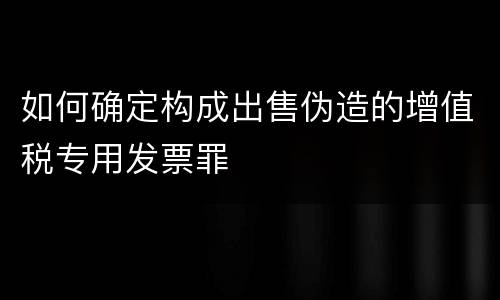 如何确定构成出售伪造的增值税专用发票罪